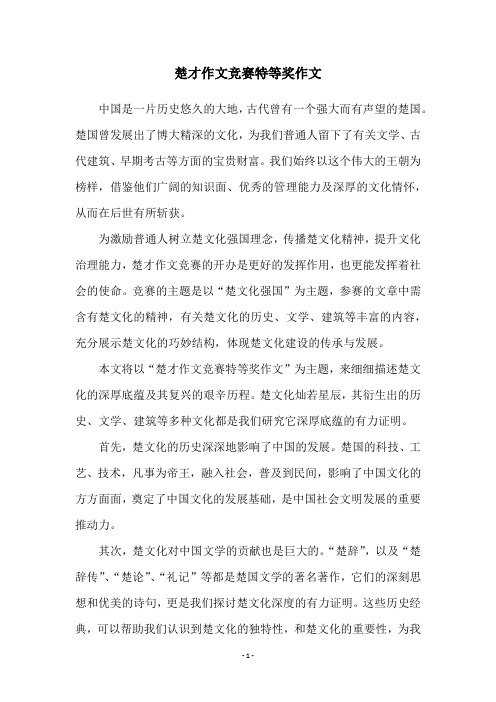 楚才作文竞赛特等奖作文

中国是一片历史悠久的大地，古代曾有一个强大而有声望的楚国。楚国曾发展出了博大精深的文化，为我们普通人留下了有关文学、古代建筑、早期考古等方面的宝贵财富。我们始终以这个伟大的王朝为榜样，借鉴他们广阔的知识面、优秀的管理能力及深厚的文化情怀，从而在后世有所斩获。

为激励普通人树立楚文化强国理念，传播楚文化精神，提升文化治理能力，楚才作文竞赛的开办是更好的发挥作用，也更能发挥着社会的使命。竞赛的主题是以“楚文化强国”为主题，参赛的文章中需含有楚文化的精神，有关楚文化的历史、文学、建筑等丰富的内容，充分展示楚文化的巧妙结构，体现楚文化建设的传承与发展。

本文将以“楚才作文竞赛特等奖作文”为主题，来细细描述楚文化的深厚底蕴及其复兴的艰辛历程。楚文化灿若星辰，其衍生出的历史、文学、建筑等多种文化都是我们研究它深厚底蕴的有力证明。

首先，楚文化的历史深深地影响了中国的发展。楚国的科技、工艺、技术，凡事为帝王，融入社会，普及到民间，影响了中国文化的方方面面，奠定了中国文化的发展基础，是中国社会文明发展的重要推动力。

其次，楚文化对中国文学的贡献也是巨大的。“楚辞”，以及“楚辞传”、“楚论”、“礼记”等都是楚国文学的著名著作，它们的深刻思想和优美的诗句，更是我们探讨楚文化深度的有力证明。这些历史经典，可以帮助我们认识到楚文化的独特性，和楚文化的重要性，为我

- 1 -